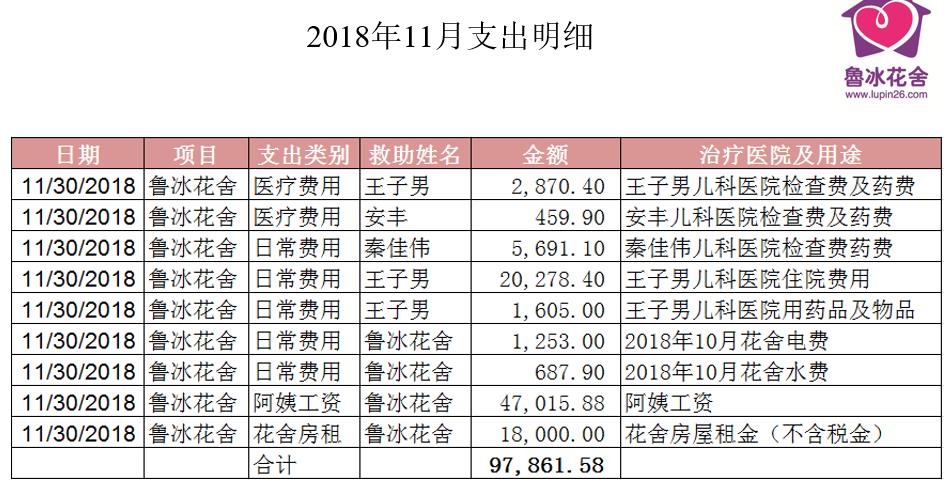 2018年11月支出明细

鲁冰花舍
www.lupin26.com

| 日期 | 项目 | 支出类别 | 救助姓名 | 金额 | 治疗医院及用途 |
|---|---|---|---|---|---|
| 11/30/2018 | 鲁冰花舍 | 医疗费用 | 王子男 | 2,870.40 | 王子男儿科医院检查费及药费 |
| 11/30/2018 | 鲁冰花舍 | 医疗费用 | 安丰 | 459.90 | 安丰儿科医院检查费及药费 |
| 11/30/2018 | 鲁冰花舍 | 日常费用 | 秦佳伟 | 5,691.10 | 秦佳伟儿科医院检查费药费 |
| 11/30/2018 | 鲁冰花舍 | 日常费用 | 王子男 | 20,278.40 | 王子男儿科医院住院费用 |
| 11/30/2018 | 鲁冰花舍 | 日常费用 | 王子男 | 1,605.00 | 王子男儿科医院用药品及物品 |
| 11/30/2018 | 鲁冰花舍 | 日常费用 | 鲁冰花舍 | 1,253.00 | 2018年10月花舍电费 |
| 11/30/2018 | 鲁冰花舍 | 日常费用 | 鲁冰花舍 | 687.90 | 2018年10月花舍水费 |
| 11/30/2018 | 鲁冰花舍 | 阿姨工资 | 鲁冰花舍 | 47,015.88 | 阿姨工资 |
| 11/30/2018 | 鲁冰花舍 | 花舍房租 | 鲁冰花舍 | 18,000.00 | 花舍房屋租金（不含税金） |
| | | 合计 | | 97,861.58 | |